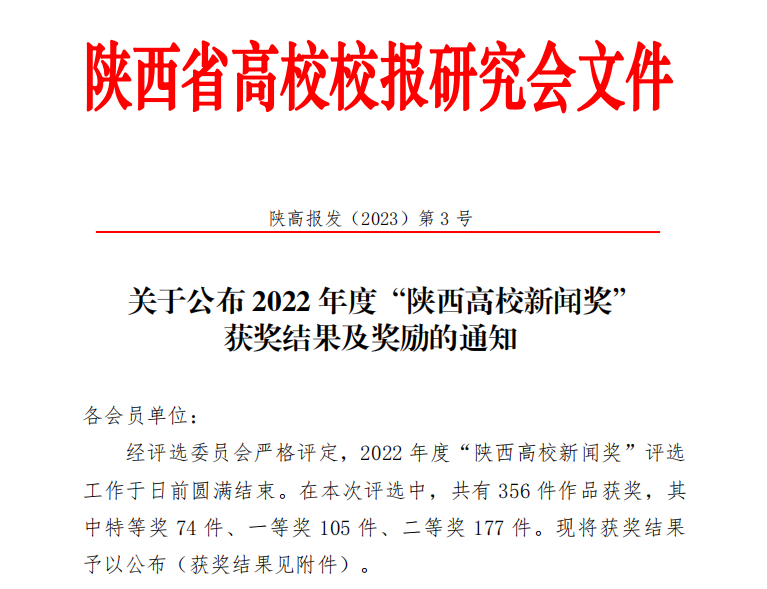 陕西省高校校报研究会文件

陕高报发（2023）第3号

关于公布2022年度“陕西高校新闻奖”
获奖结果及奖励的通知

各会员单位：

经评选委员会严格评定，2022年度“陕西高校新闻奖”评选工作于日前圆满结束。在本次评选中，共有356件作品获奖，其中特等奖74件、一等奖105件、二等奖177件。现将获奖结果予以公布（获奖结果见附件）。